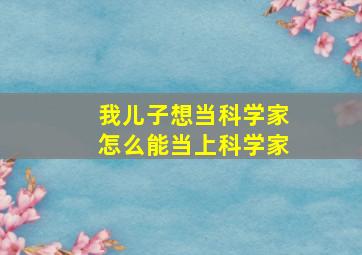 我儿子想当科学家
怎么能当上科学家